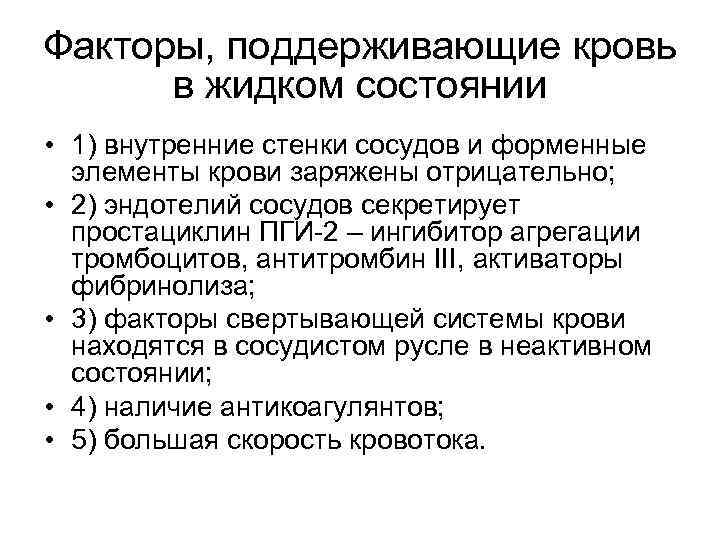 Факторы, поддерживающие кровь в жидком состоянии

• 1) внутренние стенки сосудов и форменные элементы крови заряжены отрицательно;
• 2) эндотелий сосудов секретирует простациклин ПГИ-2 – ингибитор агрегации тромбоцитов, антитромбин III, активаторы фибринолиза;
• 3) факторы свертывающей системы крови находятся в сосудистом русле в неактивном состоянии;
• 4) наличие антикоагулянтов;
• 5) большая скорость кровотока.